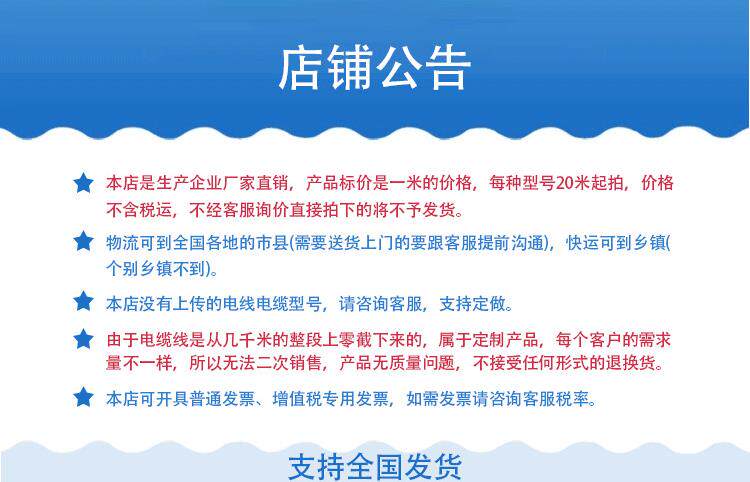 店铺公告

★ 本店是生产企业厂家直销，产品标价是一米的价格，每种型号20米起拍，价格不含税运，不经客服询价直接拍下的将不予发货。

★ 物流可到全国各地的市县(需要送货上门的要跟客服提前沟通)，快运可到乡镇(个别乡镇不到)。

★ 本店没有上传的电线电缆型号，请咨询客服，支持定做。

★ 由于电缆线是从几千米的整段上零截下来的，属于定制产品，每个客户的需求量不一样，所以无法二次销售，产品无质量问题，不接受任何形式的退换货。

★ 本店可开具普通发票、增值税专用发票，如需发票请咨询客服税率。

支持全国发货